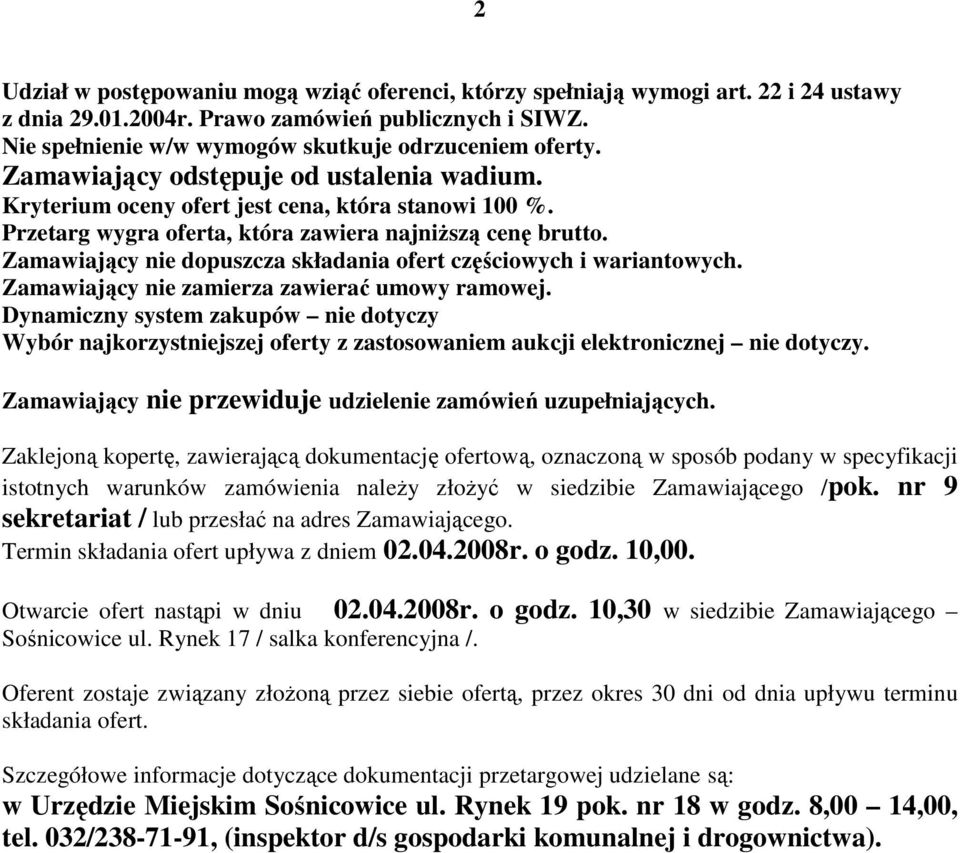 2

Udział w postępowaniu mogą wziąć oferenci, którzy spełniają wymogi art. 22 i 24 ustawy z dnia 29.01.2004r. Prawo zamówień publicznych i SIWZ.
Nie spełnienie w/w wymogów skutkuje odrzuceniem oferty.
Zamawiający odstępuje od ustalenia wadium.
Kryterium oceny ofert jest cena, która stanowi 100 %.
Przetarg wygra oferta, która zawiera najniższą cenę brutto.
Zamawiający nie dopuszcza składania ofert częściowych i wariantowych.
Zamawiający nie zamierza zawierać umowy ramowej.
Dynamiczny system zakupów – nie dotyczy
Wybór najkorzystniejszej oferty z zastosowaniem aukcji elektronicznej – nie dotyczy.

Zamawiający nie przewiduje udzielenie zamówień uzupełniających.

Zaklejoną kopertę, zawierającą dokumentację ofertową, oznaczoną w sposób podany w specyfikacji istotnych warunków zamówienia należy złożyć w siedzibie Zamawiającego /pok. nr 9 sekretariat / lub przesłać na adres Zamawiającego.
Termin składania ofert upływa z dniem 02.04.2008r. o godz. 10,00.

Otwarcie ofert nastąpi w dniu 02.04.2008r. o godz. 10,30 w siedzibie Zamawiającego – Sośnicowice ul. Rynek 17 / salka konferencyjna /.

Oferent zostaje związany złożoną przez siebie ofertą, przez okres 30 dni od dnia upływu terminu składania ofert.

Szczegółowe informacje dotyczące dokumentacji przetargowej udzielane są:
w Urzędzie Miejskim Sośnicowice ul. Rynek 19 pok. nr 18 w godz. 8,00 – 14,00, tel. 032/238-71-91, (inspektor d/s gospodarki komunalnej i drogownictwa).